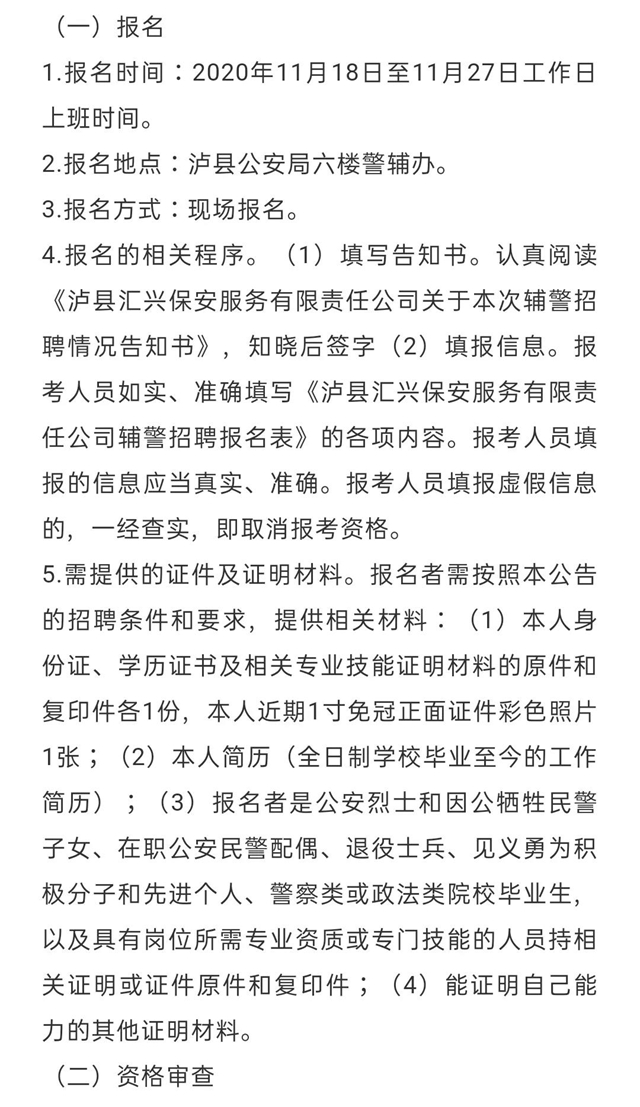 （一）报名

1.报名时间：2020年11月18日至11月27日工作日上班时间。

2.报名地点：泸县公安局六楼警辅办。

3.报名方式：现场报名。

4.报名的相关程序。（1）填写告知书。认真阅读《泸县汇兴保安服务有限责任公司关于本次辅警招聘情况告知书》，知晓后签字（2）填报信息。报考人员如实、准确填写《泸县汇兴保安服务有限责任公司辅警招聘报名表》的各项内容。报考人员填报的信息应当真实、准确。报考人员填报虚假信息的，一经查实，即取消报考资格。

5.需提供的证件及证明材料。报名者需按照本公告的招聘条件和要求，提供相关材料：（1）本人身份证、学历证书及相关专业技能证明材料的原件和复印件各1份，本人近期1寸免冠正面证件彩色照片1张；（2）本人简历（全日制学校毕业至今的工作简历）；（3）报名者是公安烈士和因公牺牲民警子女、在职公安民警配偶、退役士兵、见义勇为积极分子和先进个人、警察类或政法类院校毕业生，以及具有岗位所需专业资质或专门技能的人员持相关证明或证件原件和复印件；（4）能证明自己能力的其他证明材料。

（二）资格审查